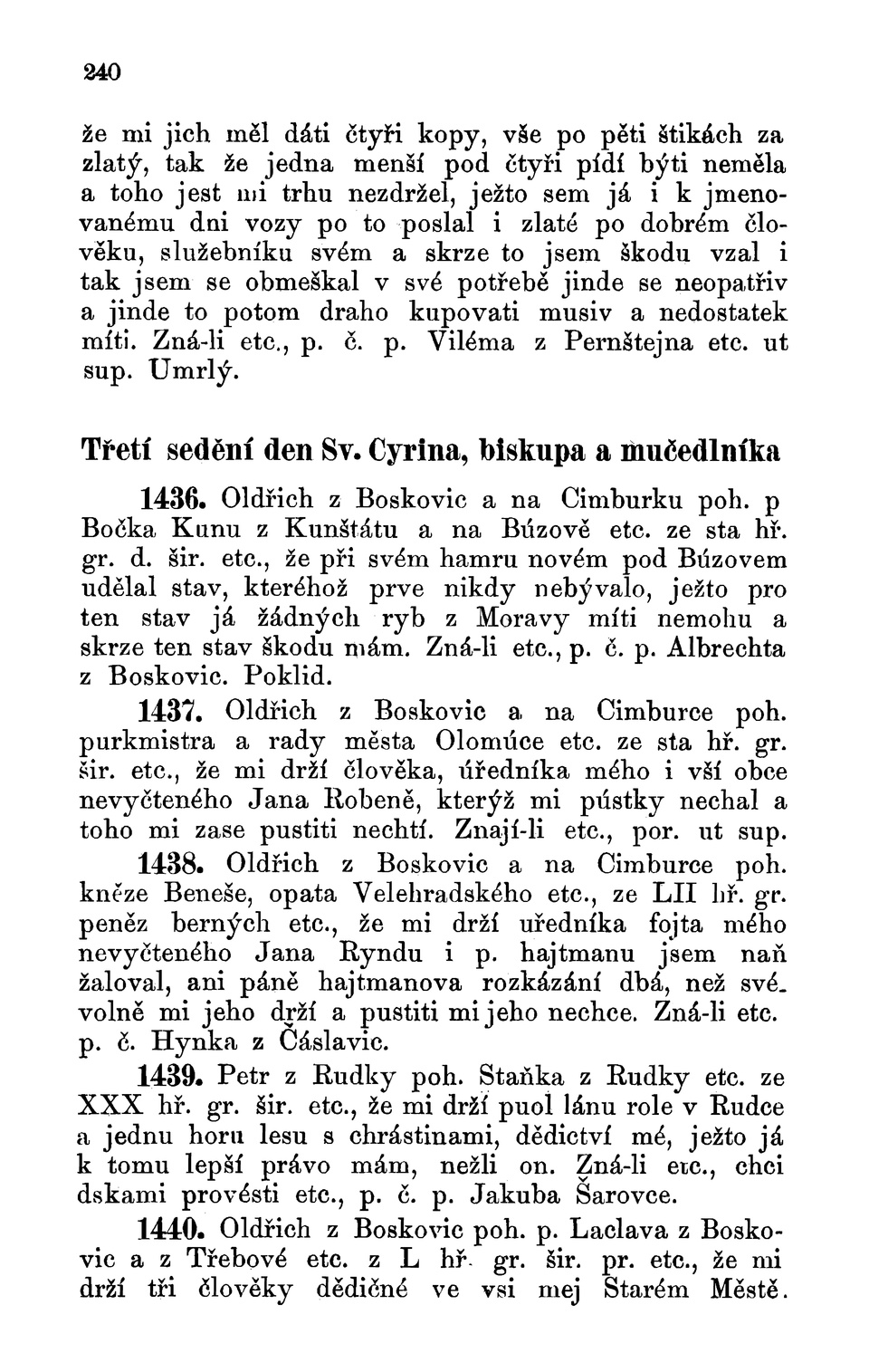 240

že mi jich měl dáti čtyři kopy, vše po pěti štikách za zlatý, tak že jedna menší pod čtyři pídí býti neměla a toho jest mi trhu nezdržel, ježto sem já i k jmenovanému dni vozy po to poslal i zlaté po dobrém člověku, služebníku svém a skrze to jsem škodu vzal i tak jsem se obmeškal v své potřebě jinde se neopatřiv a jinde to potom draho kupovati musiv a nedostatek míti. Zná-li etc., p. č. p. Viléma z Pernštejna etc. ut sup. Umrlý.

Třetí sedění den Sv. Cyrina, biskupa a mučedlníka

1436. Oldřich z Boskovic a na Cimburku poh. p Bočka Kunu z Kunštátu a na Búzově etc. ze sta hř. gr. d. šir. etc., že při svém hamru novém pod Búzovem udělal stav, kteréhož prve nikdy nebývalo, ježto pro ten stav já žádných ryb z Moravy míti nemohu a skrze ten stav škodu mám. Zná-li etc., p. č. p. Albrechta z Boskovic. Poklid.

1437. Oldřich z Boskovic a na Cimburce poh. purkmistra a rady města Olomúce etc. ze sta hř. gr. šir. etc., že mi drží člověka, úředníka mého i vší obce nevyčteného Jana Robeně, kterýž mi pústky nechal a toho mi zase pustiti nechtí. Znají-li etc., por. ut sup.

1438. Oldřich z Boskovic a na Cimburce poh. kněze Beneše, opata Velehradského etc., ze LII hř. gr. peněz berných etc., že mi drží uředníka fojta mého nevyčteného Jana Ryndu i p. hajtmanu jsem naň žaloval, ani páně hajtmanova rozkázání dbá, než svévolně mi jeho drží a pustiti mi jeho nechce. Zná-li etc. p. č. Hynka z Čáslavic.

1439. Petr z Rudky poh. Staňka z Rudky etc. ze XXX hř. gr. šir. etc., že mi drží puol lánu role v Rudce a jednu horu lesu s chrástinami, dědictví mé, ježto já k tomu lepší právo mám, nežli on. Zná-li etc., chci dskami provésti etc., p. č. p. Jakuba Šarovce.

1440. Oldřich z Boskovic poh. p. Laclava z Boskovic a z Třebové etc. z L hř. gr. šir. pr. etc., že mi drží tři člověky dědičné ve vsi mej Starém Městě.